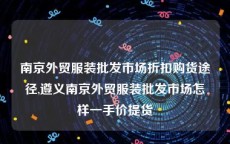 南京外贸服装批发市场折扣购货途径,遵义南京外贸服装批发市场怎样一手价提货